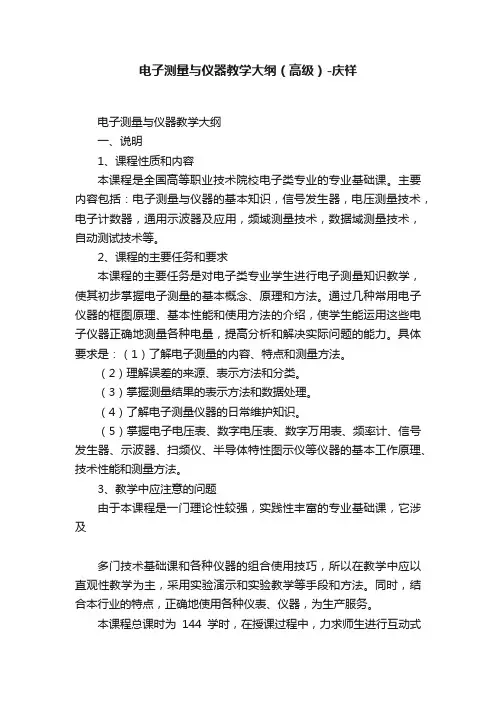 电子测量与仪器教学大纲（高级）-庆祥

电子测量与仪器教学大纲

一、说明

1、课程性质和内容

本课程是全国高等职业技术院校电子类专业的专业基础课。主要内容包括：电子测量与仪器的基本知识，信号发生器，电压测量技术，电子计数器，通用示波器及应用，频域测量技术，数据域测量技术，自动测试技术等。

2、课程的主要任务和要求

本课程的主要任务是对电子类专业学生进行电子测量知识教学，使其初步掌握电子测量的基本概念、原理和方法。通过几种常用电子仪器的框图原理、基本性能和使用方法的介绍，使学生能运用这些电子仪器正确地测量各种电量，提高分析和解决实际问题的能力。具体要求是：（1）了解电子测量的内容、特点和测量方法。

（2）理解误差的来源、表示方法和分类。

（3）掌握测量结果的表示方法和数据处理。

（4）了解电子测量仪器的日常维护知识。

（5）掌握电子电压表、数字电压表、数字万用表、频率计、信号发生器、示波器、扫频仪、半导体特性图示仪等仪器的基本工作原理、技术性能和测量方法。

3、教学中应注意的问题

由于本课程是一门理论性较强，实践性丰富的专业基础课，它涉及

多门技术基础课和各种仪器的组合使用技巧，所以在教学中应以直观性教学为主，采用实验演示和实验教学等手段和方法。同时，结合本行业的特点，正确地使用各种仪表、仪器，为生产服务。

本课程总课时为 144 学时，在授课过程中，力求师生进行互动式